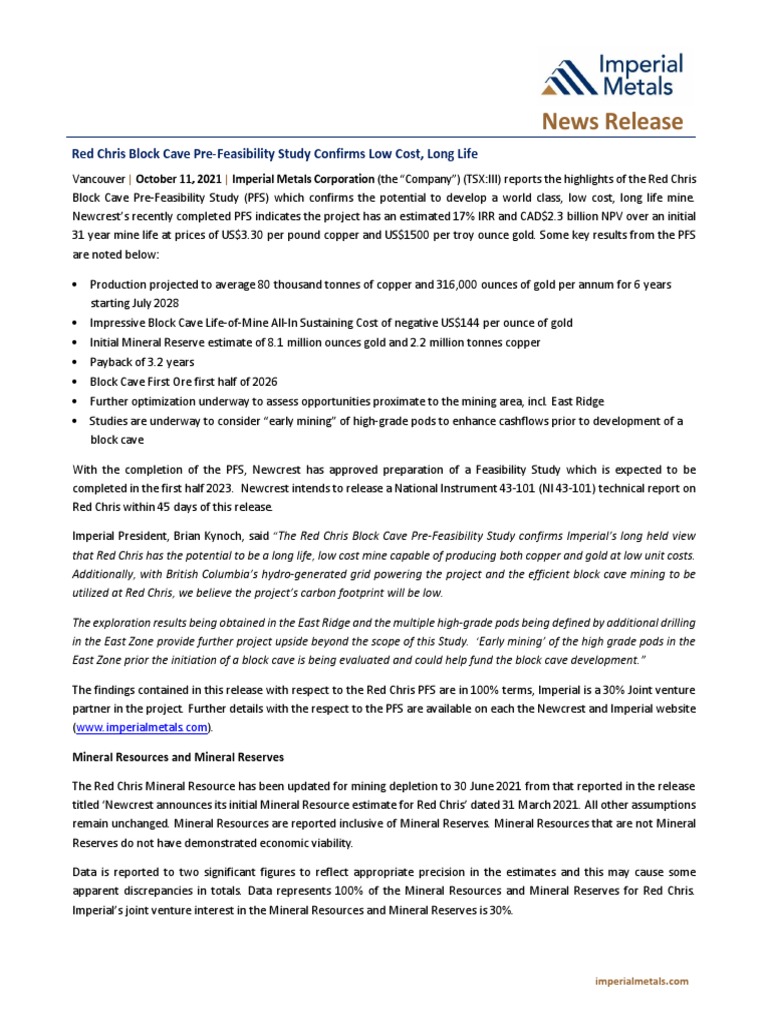 Imperial Metals

News Release

Red Chris Block Cave Pre-Feasibility Study Confirms Low Cost, Long Life

Vancouver | October 11, 2021 | Imperial Metals Corporation (the "Company") (TSX:III) reports the highlights of the Red Chris Block Cave Pre-Feasibility Study (PFS) which confirms the potential to develop a world class, low cost, long life mine. Newcrest's recently completed PFS indicates the project has an estimated 17% IRR and CAD$2.3 billion NPV over an initial 31 year mine life at prices of US$3.30 per pound copper and US$1500 per troy ounce gold. Some key results from the PFS are noted below:

• Production projected to average 80 thousand tonnes of copper and 316,000 ounces of gold per annum for 6 years starting July 2028
• Impressive Block Cave Life-of-Mine All-In Sustaining Cost of negative US$144 per ounce of gold
• Initial Mineral Reserve estimate of 8.1 million ounces gold and 2.2 million tonnes copper
• Payback of 3.2 years
• Block Cave First Ore first half of 2026
• Further optimization underway to assess opportunities proximate to the mining area, incl. East Ridge
• Studies are underway to consider "early mining" of high-grade pods to enhance cashflows prior to development of a block cave

With the completion of the PFS, Newcrest has approved preparation of a Feasibility Study which is expected to be completed in the first half 2023. Newcrest intends to release a National Instrument 43-101 (NI 43-101) technical report on Red Chris within 45 days of this release.

Imperial President, Brian Kynoch, said "The Red Chris Block Cave Pre-Feasibility Study confirms Imperial's long held view that Red Chris has the potential to be a long life, low cost mine capable of producing both copper and gold at low unit costs. Additionally, with British Columbia's hydro-generated grid powering the project and the efficient block cave mining to be utilized at Red Chris, we believe the project's carbon footprint will be low.

The exploration results being obtained in the East Ridge and the multiple high-grade pods being defined by additional drilling in the East Zone provide further project upside beyond the scope of this Study. 'Early mining' of the high grade pods in the East Zone prior the initiation of a block cave is being evaluated and could help fund the block cave development."

The findings contained in this release with respect to the Red Chris PFS are in 100% terms, Imperial is a 30% Joint venture partner in the project. Further details with the respect to the PFS are available on each the Newcrest and Imperial website (www.imperialmetals.com).

Mineral Resources and Mineral Reserves

The Red Chris Mineral Resource has been updated for mining depletion to 30 June 2021 from that reported in the release titled 'Newcrest announces its initial Mineral Resource estimate for Red Chris' dated 31 March 2021. All other assumptions remain unchanged. Mineral Resources are reported inclusive of Mineral Reserves. Mineral Resources that are not Mineral Reserves do not have demonstrated economic viability.

Data is reported to two significant figures to reflect appropriate precision in the estimates and this may cause some apparent discrepancies in totals. Data represents 100% of the Mineral Resources and Mineral Reserves for Red Chris. Imperial's joint venture interest in the Mineral Resources and Mineral Reserves is 30%.

imperialmetals.com